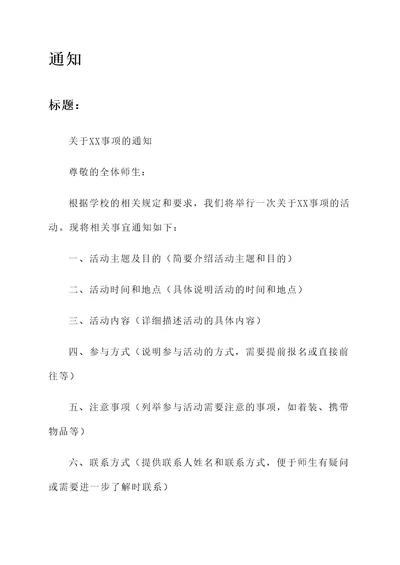 通知

标题：

关于XX事项的通知

尊敬的全体师生：

根据学校的相关规定和要求，我们将举行一次关于XX事项的活动。现将相关事宜通知如下：

一、活动主题及目的（简要介绍活动主题和目的）

二、活动时间和地点（具体说明活动的时间和地点）

三、活动内容（详细描述活动的具体内容）

四、参与方式（说明参与活动的方式，需要提前报名或直接前往等）

五、注意事项（列举参与活动需要注意的事项，如着装、携带物品等）

六、联系方式（提供联系人姓名和联系方式，便于师生有疑问或需要进一步了解时联系）